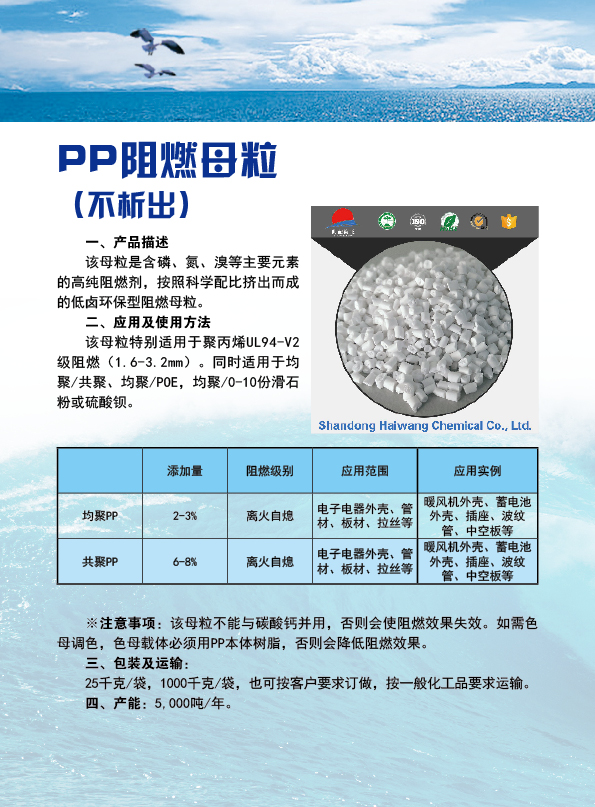 PP阻燃母粒
（不析出）

一、产品描述
该母粒是含磷、氮、溴等主要元素的高纯阻燃剂，按照科学配比挤出而成的低卤环保型阻燃母粒。

二、应用及使用方法
该母粒特别适用于聚丙烯UL94-V2级阻燃（1.6-3.2mm）。同时适用于均聚/共聚、均聚/POE，均聚/0-10份滑石粉或硫酸钡。

Shandong Haiwang Chemical Co., Ltd.

|  | 添加量 | 阻燃级别 | 应用范围 | 应用实例 |
|---|---|---|---|---|
| 均聚PP | 2-3% | 离火自熄 | 电子电器外壳、管材、板材、拉丝等 | 暖风机外壳、蓄电池外壳、插座、波纹管、中空板等 |
| 共聚PP | 6-8% | 离火自熄 | 电子电器外壳、管材、板材、拉丝等 | 暖风机外壳、蓄电池外壳、插座、波纹管、中空板等 |

※注意事项：该母粒不能与碳酸钙并用，否则会使阻燃效果失效。如需色母调色，色母载体必须用PP本体树脂，否则会降低阻燃效果。
三、包装及运输：
25千克/袋，1000千克/袋，也可按客户要求订做，按一般化工品要求运输。
四、产能：5,000吨/年。